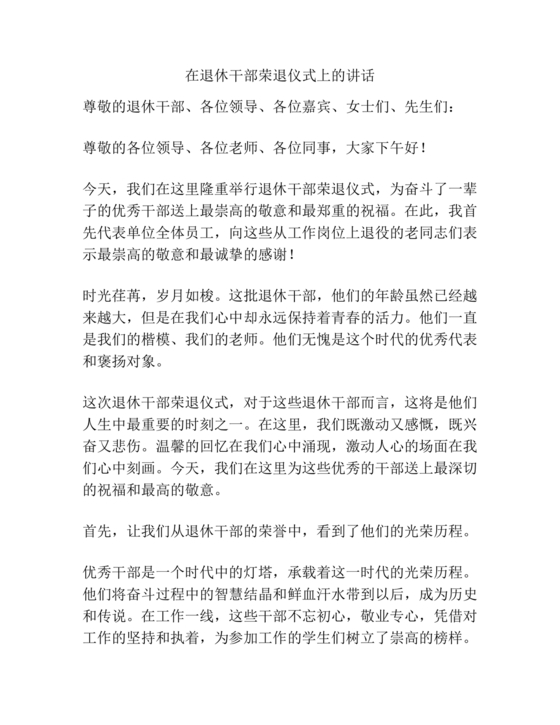 在退休干部荣退仪式上的讲话

尊敬的退休干部、各位领导、各位嘉宾、女士们、先生们：

尊敬的各位领导、各位老师、各位同事，大家下午好！

今天，我们在这里隆重举行退休干部荣退仪式，为奋斗了一辈子的优秀干部送上最崇高的敬意和最郑重的祝福。在此，我首先代表单位全体员工，向这些从工作岗位上退役的老同志们表示最崇高的敬意和最诚挚的感谢！

时光荏苒，岁月如梭。这批退休干部，他们的年龄虽然已经越来越大，但是在我们心中却永远保持着青春的活力。他们一直是我们的楷模、我们的老师。他们无愧是这个时代的优秀代表和褒扬对象。

这次退休干部荣退仪式，对于这些退休干部而言，这将是他们人生中最重要的时刻之一。在这里，我们既激动又感慨，既兴奋又悲伤。温馨的回忆在我们心中涌现，激动人心的场面在我们心中刻画。今天，我们在这里为这些优秀的干部送上最深切的祝福和最高的敬意。

首先，让我们从退休干部的荣誉中，看到了他们的光荣历程。

优秀干部是一个时代中的灯塔，承载着这一时代的光荣历程。他们将奋斗过程中的智慧结晶和鲜血汗水带到以后，成为历史和传说。在工作一线，这些干部不忘初心，敬业专心，凭借对工作的坚持和执着，为参加工作的学生们树立了崇高的榜样。